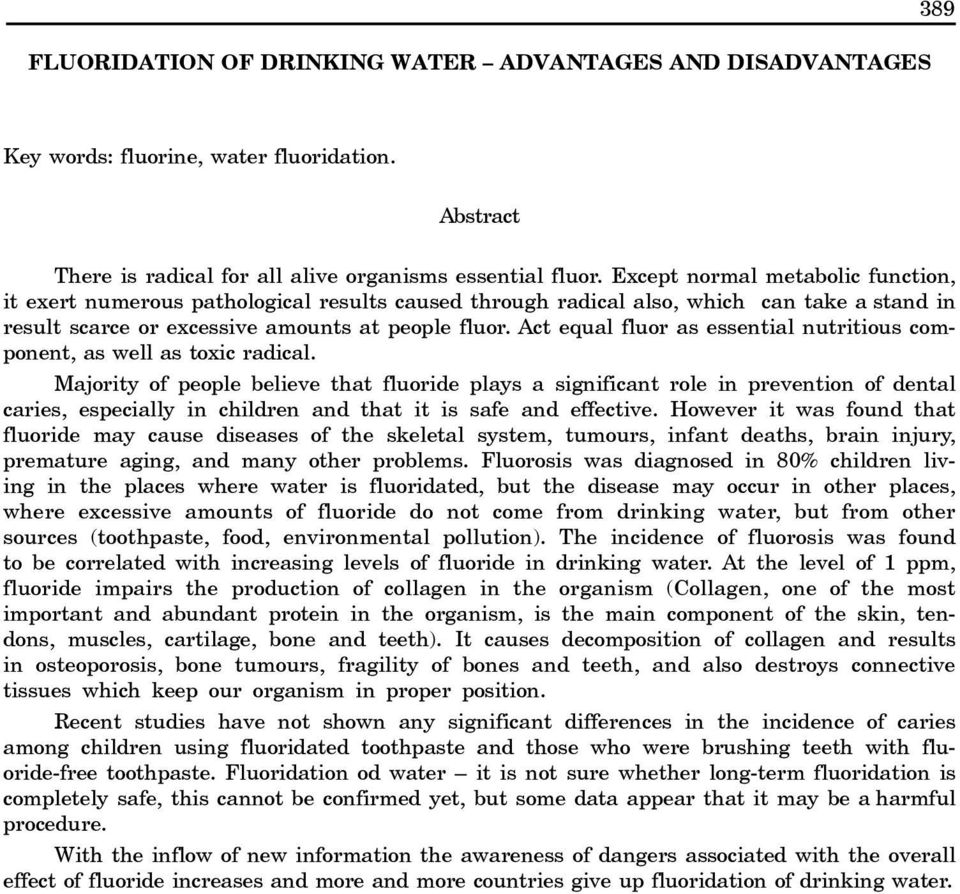 389

FLUORIDATION OF DRINKING WATER – ADVANTAGES AND DISADVANTAGES

Key words: fluorine, water fluoridation.

Abstract

There is radical for all alive organisms essential fluor. Except normal metabolic function, it exert numerous pathological results caused through radical also, which can take a stand in result scarce or excessive amounts at people fluor. Act equal fluor as essential nutritious component, as well as toxic radical.

Majority of people believe that fluoride plays a significant role in prevention of dental caries, especially in children and that it is safe and effective. However it was found that fluoride may cause diseases of the skeletal system, tumours, infant deaths, brain injury, premature aging, and many other problems. Fluorosis was diagnosed in 80% children living in the places where water is fluoridated, but the disease may occur in other places, where excessive amounts of fluoride do not come from drinking water, but from other sources (toothpaste, food, environmental pollution). The incidence of fluorosis was found to be correlated with increasing levels of fluoride in drinking water. At the level of 1 ppm, fluoride impairs the production of collagen in the organism (Collagen, one of the most important and abundant protein in the organism, is the main component of the skin, tendons, muscles, cartilage, bone and teeth). It causes decomposition of collagen and results in osteoporosis, bone tumours, fragility of bones and teeth, and also destroys connective tissues which keep our organism in proper position.

Recent studies have not shown any significant differences in the incidence of caries among children using fluoridated toothpaste and those who were brushing teeth with fluoride-free toothpaste. Fluoridation od water – it is not sure whether long-term fluoridation is completely safe, this cannot be confirmed yet, but some data appear that it may be a harmful procedure.

With the inflow of new information the awareness of dangers associated with the overall effect of fluoride increases and more and more countries give up fluoridation of drinking water.